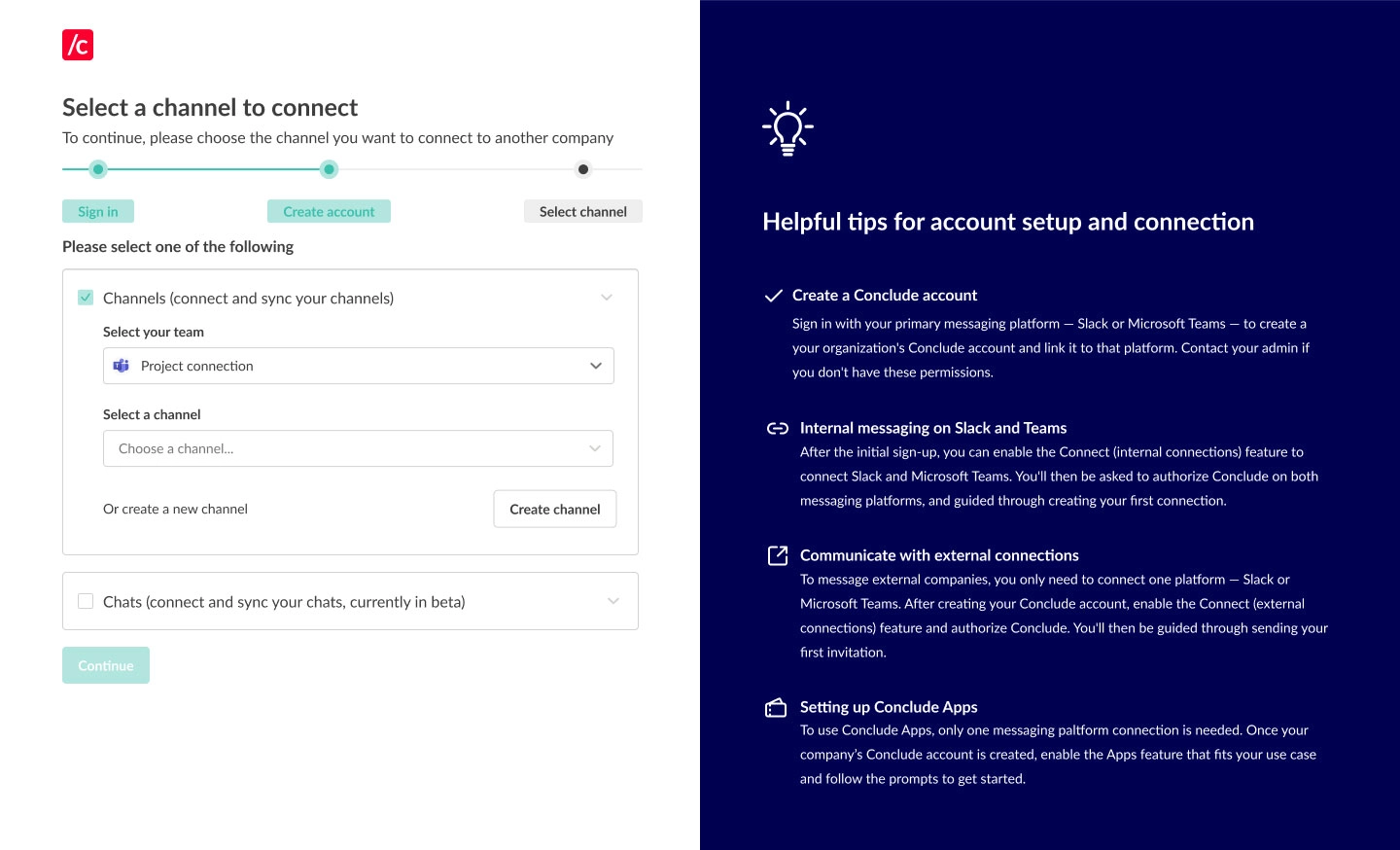 /c

Select a channel to connect

To continue, please choose the channel you want to connect to another company

Sign in

Create account

Select channel

Please select one of the following

Channels (connect and sync your channels)

Select your team

Project connection

Select a channel

Choose a channel...

Or create a new channel

Create channel

Chats (connect and sync your chats, currently in beta)

Continue

Helpful tips for account setup and connection

Create a Conclude account

Sign in with your primary messaging platform — Slack or Microsoft Teams — to create a your organization's Conclude account and link it to that platform. Contact your admin if you don't have these permissions.

Internal messaging on Slack and Teams

After the initial sign-up, you can enable the Connect (internal connections) feature to connect Slack and Microsoft Teams. You'll then be asked to authorize Conclude on both messaging platforms, and guided through creating your first connection.

Communicate with external connections

To message external companies, you only need to connect one platform — Slack or Microsoft Teams. After creating your Conclude account, enable the Connect (external connections) feature and authorize Conclude. You'll then be guided through sending your first invitation.

Setting up Conclude Apps

To use Conclude Apps, only one messaging paltform connection is needed. Once your company's Conclude account is created, enable the Apps feature that fits your use case and follow the prompts to get started.